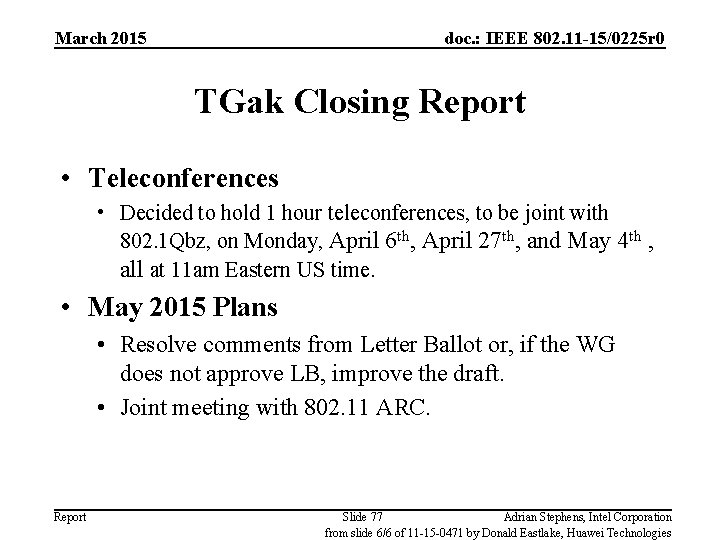 March 2015

doc.: IEEE 802.11-15/0225r0

TGak Closing Report

• Teleconferences
  • Decided to hold 1 hour teleconferences, to be joint with 802.1Qbz, on Monday, April 6th, April 27th, and May 4th , all at 11am Eastern US time.

• May 2015 Plans
  • Resolve comments from Letter Ballot or, if the WG does not approve LB, improve the draft.
  • Joint meeting with 802.11 ARC.

Report

Slide 77

Adrian Stephens, Intel Corporation

from slide 6/6 of 11-15-0471 by Donald Eastlake, Huawei Technologies